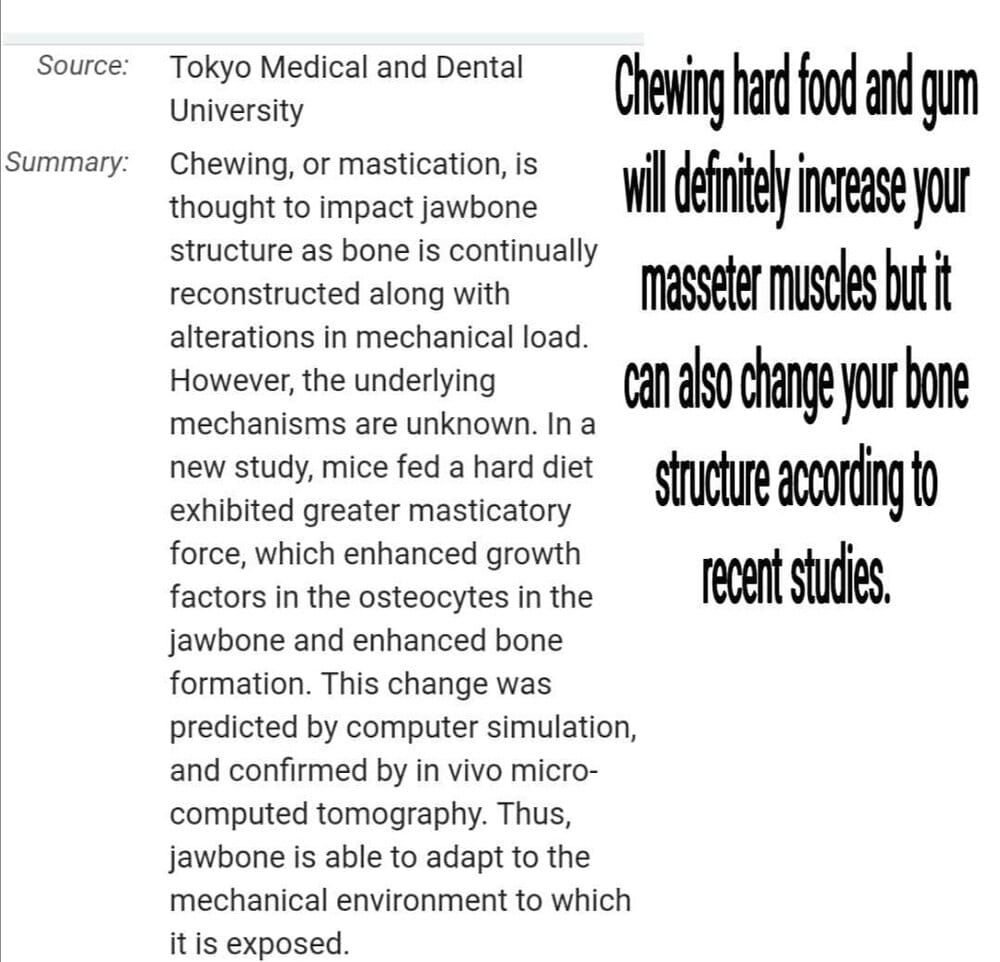 Source: Tokyo Medical and Dental University

Summary: Chewing, or mastication, is thought to impact jawbone structure as bone is continually reconstructed along with alterations in mechanical load. However, the underlying mechanisms are unknown. In a new study, mice fed a hard diet exhibited greater masticatory force, which enhanced growth factors in the osteocytes in the jawbone and enhanced bone formation. This change was predicted by computer simulation, and confirmed by in vivo micro-computed tomography. Thus, jawbone is able to adapt to the mechanical environment to which it is exposed.

Chewing hard food and gum will definitely increase your masseter muscles but it can also change your bone structure according to recent studies.